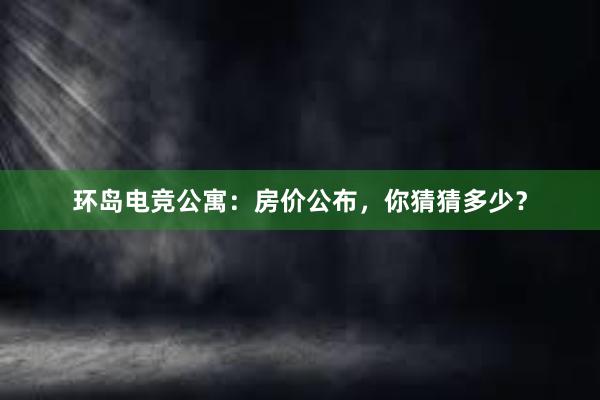 环岛电竞公寓：房价公布，你猜猜多少？